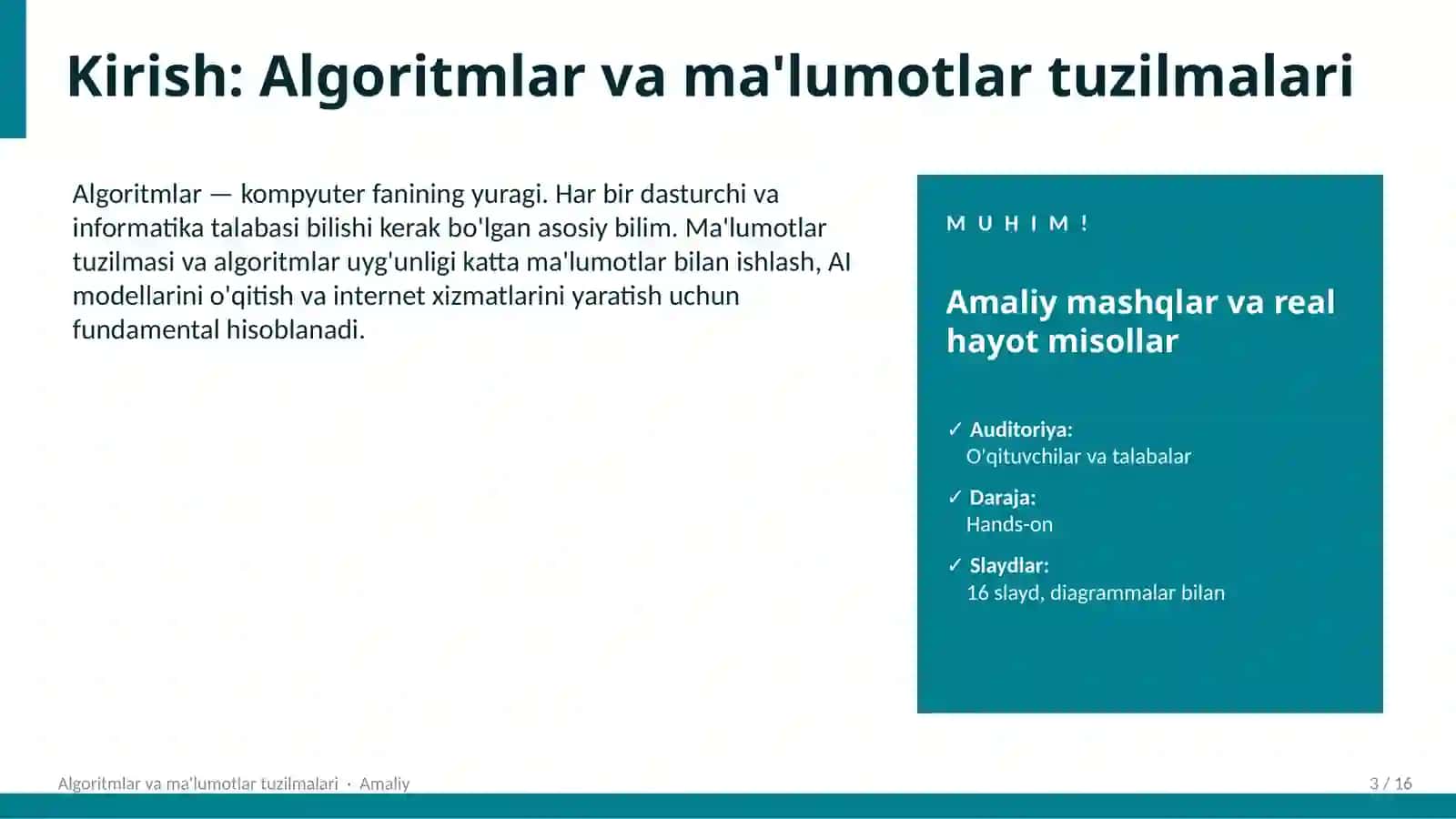 Kirish: Algoritmlar va ma'lumotlar tuzilmalari

Algoritmlar — kompyuter fanining yuragi. Har bir dasturchi va informatika talabasi bilishi kerak bo'lgan asosiy bilim. Ma'lumotlar tuzilmasi va algoritmlar uyg'unligi katta ma'lumotlar bilan ishlash, AI modellarini o'qitish va internet xizmatlarini yaratish uchun fundamental hisoblanadi.

MUHIM!

Amaliy mashqlar va real hayot misollar

✓ Auditoriya:
O'qituvchilar va talabalar

✓ Daraja:
Hands-on

✓ Slaydlar:
16 slayd, diagrammalar bilan

Algoritmlar va ma'lumotlar tuzilmalari · Amaliy

3 / 16